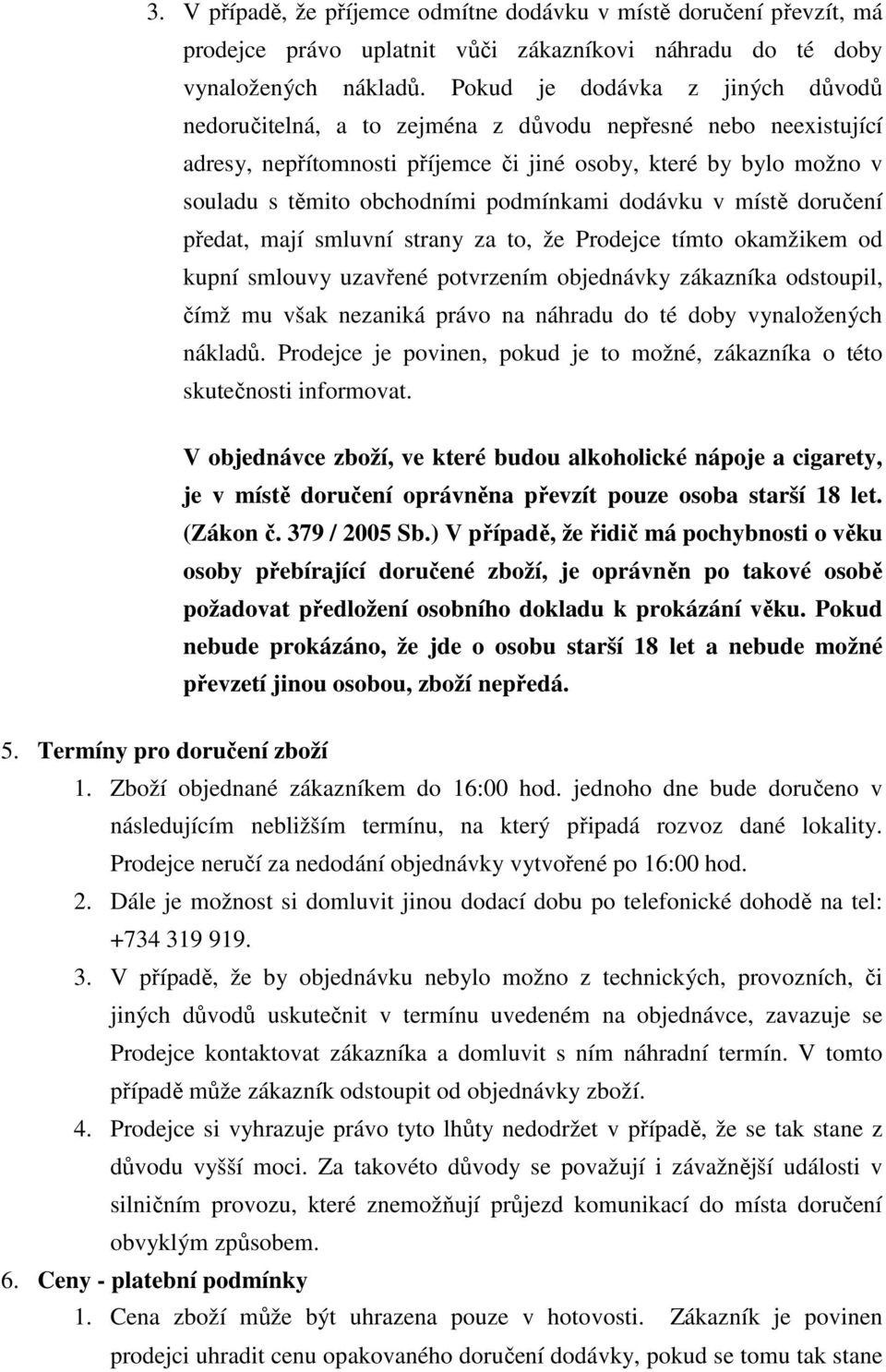 3. V případě, že příjemce odmítne dodávku v místě doručení převzít, má prodejce právo uplatnit vůči zákazníkovi náhradu do té doby vynaložených nákladů. Pokud je dodávka z jiných důvodů nedoručitelná, a to zejména z důvodu nepřesné nebo neexistující adresy, nepřítomnosti příjemce či jiné osoby, které by bylo možno v souladu s těmito obchodními podmínkami dodávku v místě doručení předat, mají smluvní strany za to, že Prodejce tímto okamžikem od kupní smlouvy uzavřené potvrzením objednávky zákazníka odstoupil, čímž mu však nezaniká právo na náhradu do té doby vynaložených nákladů. Prodejce je povinen, pokud je to možné, zákazníka o této skutečnosti informovat.

V objednávce zboží, ve které budou alkoholické nápoje a cigarety, je v místě doručení oprávněna převzít pouze osoba starší 18 let. (Zákon č. 379 / 2005 Sb.) V případě, že řidič má pochybnosti o věku osoby přebírající doručené zboží, je oprávněn po takové osobě požadovat předložení osobního dokladu k prokázání věku. Pokud nebude prokázáno, že jde o osobu starší 18 let a nebude možné převzetí jinou osobou, zboží nepředá.

5. Termíny pro doručení zboží
1. Zboží objednané zákazníkem do 16:00 hod. jednoho dne bude doručeno v následujícím nebližším termínu, na který připadá rozvoz dané lokality. Prodejce neručí za nedodání objednávky vytvořené po 16:00 hod.
2. Dále je možnost si domluvit jinou dodací dobu po telefonické dohodě na tel: +734 319 919.
3. V případě, že by objednávku nebylo možno z technických, provozních, či jiných důvodů uskutečnit v termínu uvedeném na objednávce, zavazuje se Prodejce kontaktovat zákazníka a domluvit s ním náhradní termín. V tomto případě může zákazník odstoupit od objednávky zboží.
4. Prodejce si vyhrazuje právo tyto lhůty nedodržet v případě, že se tak stane z důvodu vyšší moci. Za takovéto důvody se považují i závažnější události v silničním provozu, které znemožňují průjezd komunikací do místa doručení obvyklým způsobem.
6. Ceny - platební podmínky
1. Cena zboží může být uhrazena pouze v hotovosti. Zákazník je povinen prodejci uhradit cenu opakovaného doručení dodávky, pokud se tomu tak stane